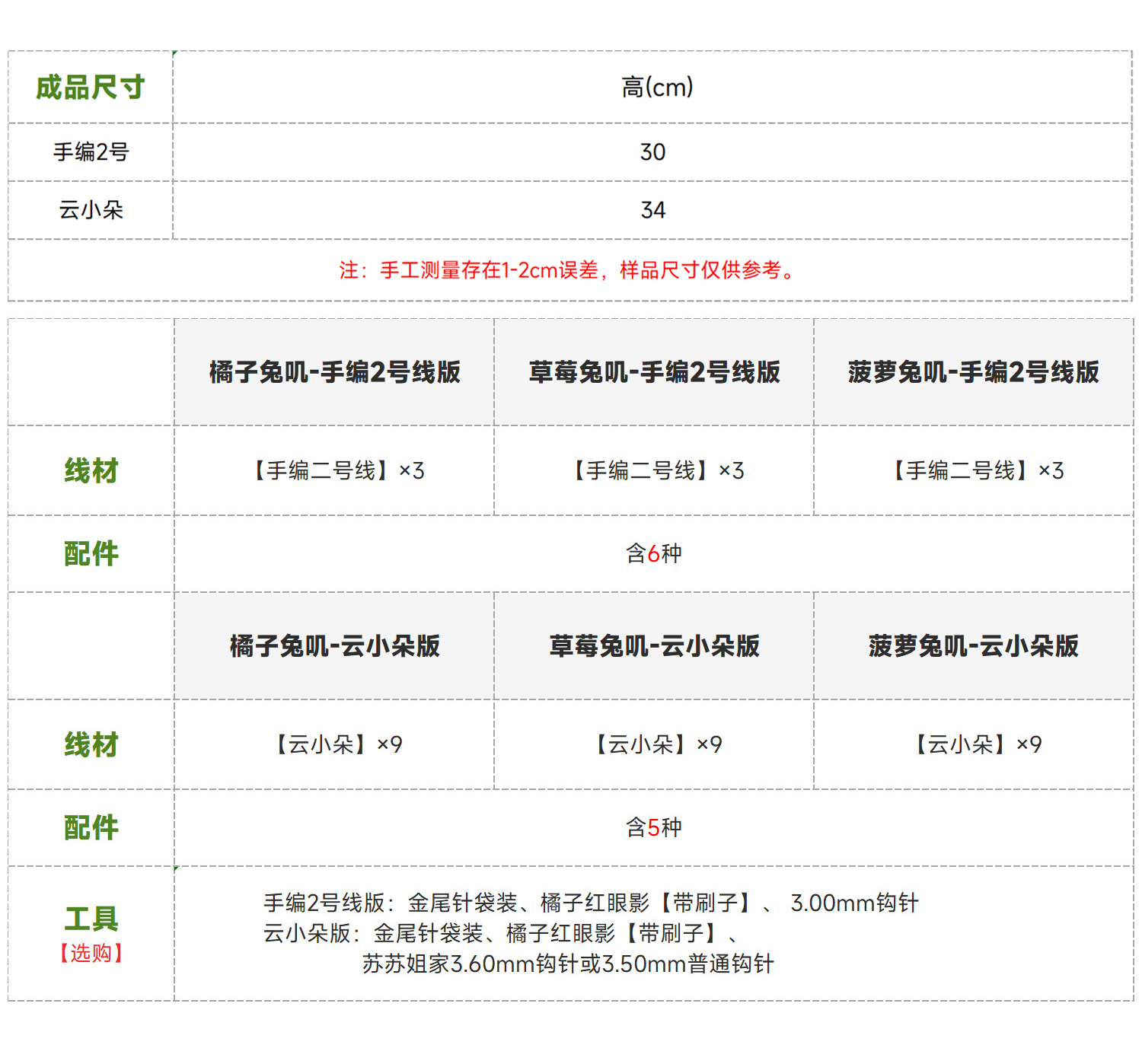 | 成品尺寸 | 高(cm) |
|---|---|
| 手编2号 | 30 |
| 云小朵 | 34 |
| 注：手工测量存在1-2cm误差，样品尺寸仅供参考。 | |

|  | 橘子兔叽-手编2号线版 | 草莓兔叽-手编2号线版 | 菠萝兔叽-手编2号线版 |
|---|---|---|---|
| 线材 | 【手编二号线】×3 | 【手编二号线】×3 | 【手编二号线】×3 |
| 配件 | 含6种 | | |
|  | 橘子兔叽-云小朵版 | 草莓兔叽-云小朵版 | 菠萝兔叽-云小朵版 |
| 线材 | 【云小朵】×9 | 【云小朵】×9 | 【云小朵】×9 |
| 配件 | 含5种 | | |
| 工具【选购】 | 手编2号线版：金尾针袋装、橘子红眼影【带刷子】、 3.00mm钩针 云小朵版：金尾针袋装、橘子红眼影【带刷子】、苏苏姐家3.60mm钩针或3.50mm普通钩针 | | |